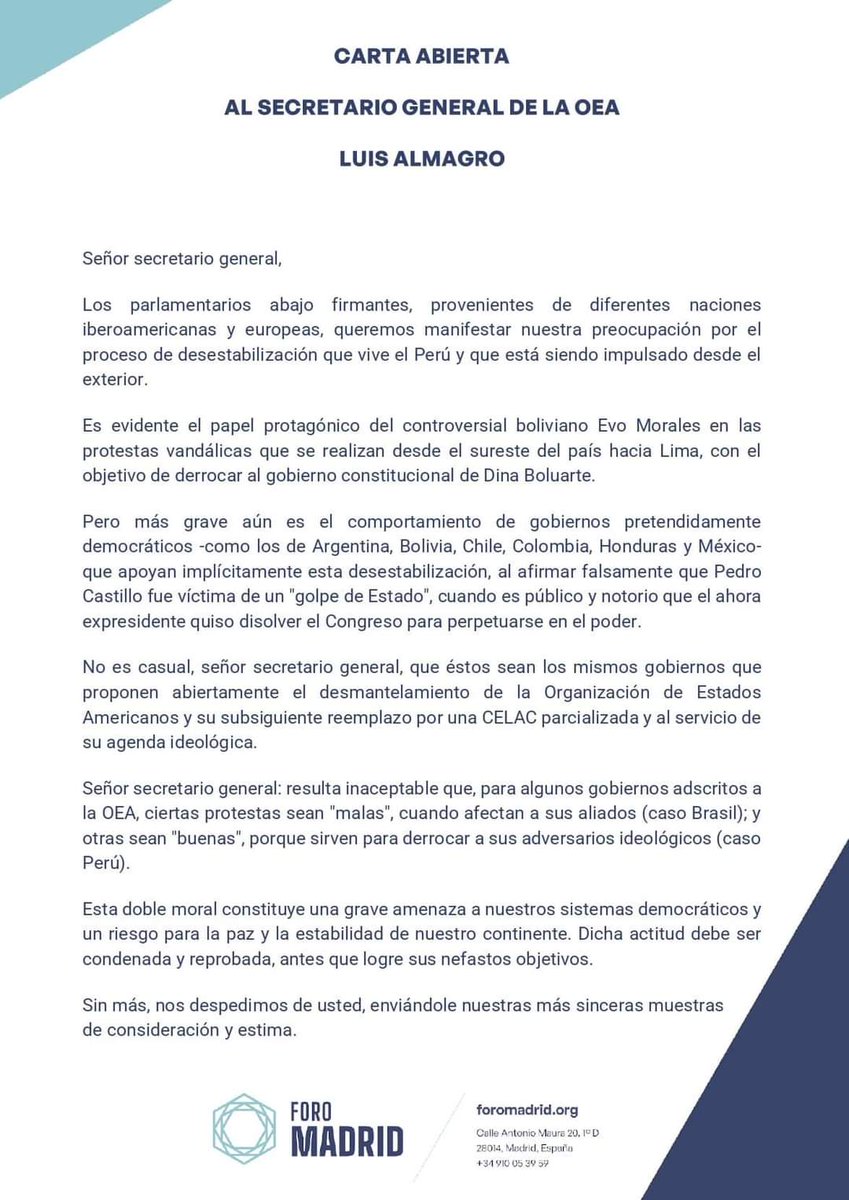 CARTA ABIERTA

AL SECRETARIO GENERAL DE LA OEA

LUIS ALMAGRO

Señor secretario general,

Los parlamentarios abajo firmantes, provenientes de diferentes naciones iberoamericanas y europeas, queremos manifestar nuestra preocupación por el proceso de desestabilización que vive el Perú y que está siendo impulsado desde el exterior.

Es evidente el papel protagónico del controversial boliviano Evo Morales en las protestas vandálicas que se realizan desde el sureste del país hacia Lima, con el objetivo de derrocar al gobierno constitucional de Dina Boluarte.

Pero más grave aún es el comportamiento de gobiernos pretendidamente democráticos -como los de Argentina, Bolivia, Chile, Colombia, Honduras y México- que apoyan implícitamente esta desestabilización, al afirmar falsamente que Pedro Castillo fue víctima de un "golpe de Estado", cuando es público y notorio que el ahora expresidente quiso disolver el Congreso para perpetuarse en el poder.

No es casual, señor secretario general, que éstos sean los mismos gobiernos que proponen abiertamente el desmantelamiento de la Organización de Estados Americanos y su subsiguiente reemplazo por una CELAC parcializada y al servicio de su agenda ideológica.

Señor secretario general: resulta inaceptable que, para algunos gobiernos adscritos a la OEA, ciertas protestas sean "malas", cuando afectan a sus aliados (caso Brasil); y otras sean "buenas", porque sirven para derrocar a sus adversarios ideológicos (caso Perú).

Esta doble moral constituye una grave amenaza a nuestros sistemas democráticos y un riesgo para la paz y la estabilidad de nuestro continente. Dicha actitud debe ser condenada y reprobada, antes que logre sus nefastos objetivos.

Sin más, nos despedimos de usted, enviándole nuestras más sinceras muestras de consideración y estima.

FORO MADRID

foromadrid.org
Calle Antonio Maura 20, 1º D
28014, Madrid, España
+34 910 05 39 59